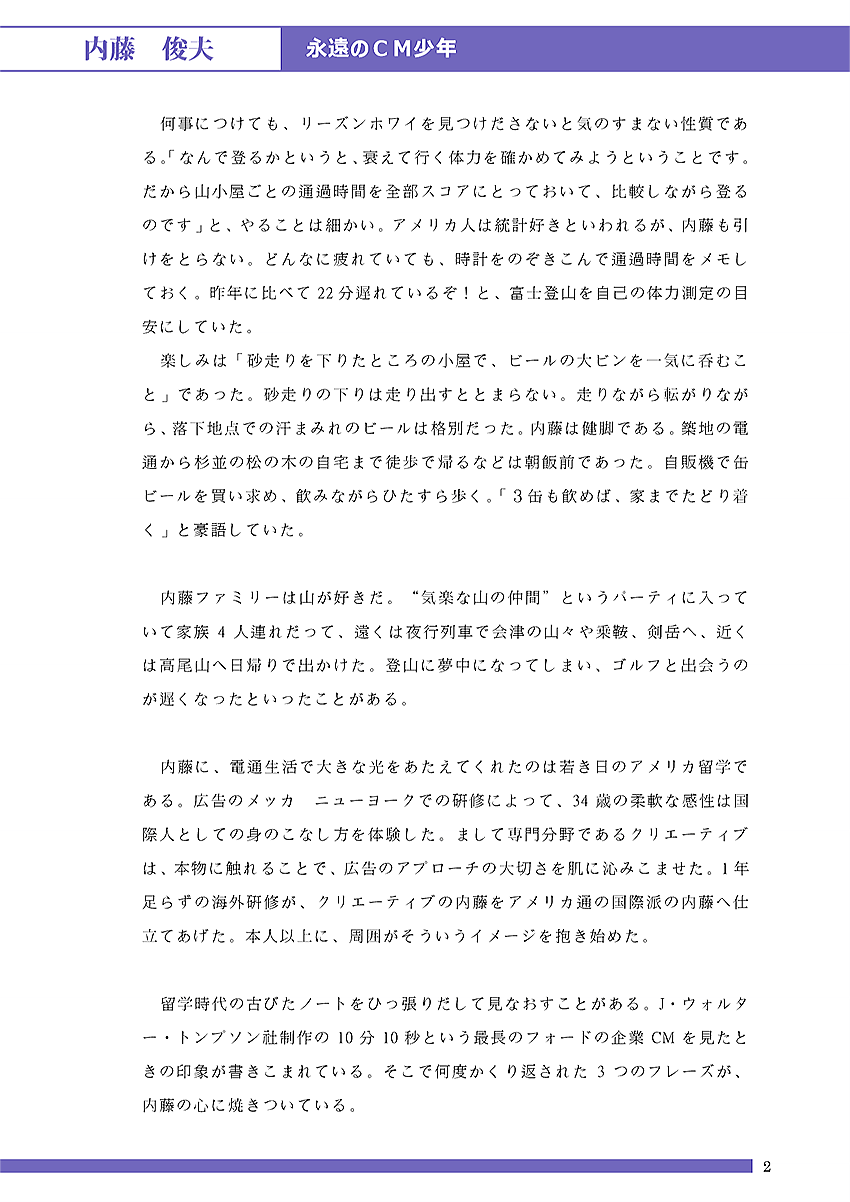 内藤　俊夫

永遠のＣＭ少年

何事につけても、リーズンホワイを見つけださないと気のすまない性質である。「なんで登るかというと、衰えて行く体力を確かめてみようということです。だから山小屋ごとの通過時間を全部スコアにとっておいて、比較しながら登るのです」と、やることは細かい。アメリカ人は統計好きといわれるが、内藤も引けをとらない。どんなに疲れていても、時計をのぞきこんで通過時間をメモしておく。昨年に比べて22分遅れているぞ！と、富士登山を自己の体力測定の目安にしていた。

楽しみは「砂走りを下りたところの小屋で、ビールの大ビンを一気に呑むこと」であった。砂走りの下りは走り出すととまらない。走りながら転がりながら、落下地点での汗まみれのビールは格別だった。内藤は健脚である。築地の電通から杉並の松の木の自宅まで徒歩で帰るなどは朝飯前であった。自販機で缶ビールを買い求め、飲みながらひたすら歩く。「3缶も飲めば、家までたどり着く」と豪語していた。

内藤ファミリーは山が好きだ。“気楽な山の仲間”というパーティに入っていて家族4人連れだって、遠くは夜行列車で会津の山々や乗鞍、剣岳へ、近くは高尾山へ日帰りで出かけた。登山に夢中になってしまい、ゴルフと出会うのが遅くなったといったことがある。

内藤に、電通生活で大きな光をあたえてくれたのは若き日のアメリカ留学である。広告のメッカ　ニューヨークでの研修によって、34歳の柔軟な感性は国際人としての身のこなし方を体験した。まして専門分野であるクリエーティブは、本物に触れることで、広告のアプローチの大切さを肌に沁みこませた。1年足らずの海外研修が、クリエーティブの内藤をアメリカ通の国際派の内藤へ仕立てあげた。本人以上に、周囲がそういうイメージを抱き始めた。

留学時代の古びたノートをひっ張りだして見なおすことがある。J・ウォルター・トンプソン社制作の10分10秒という最長のフォードの企業CMを見たときの印象が書きこまれている。そこで何度かくり返された3つのフレーズが、内藤の心に焼きついている。

2